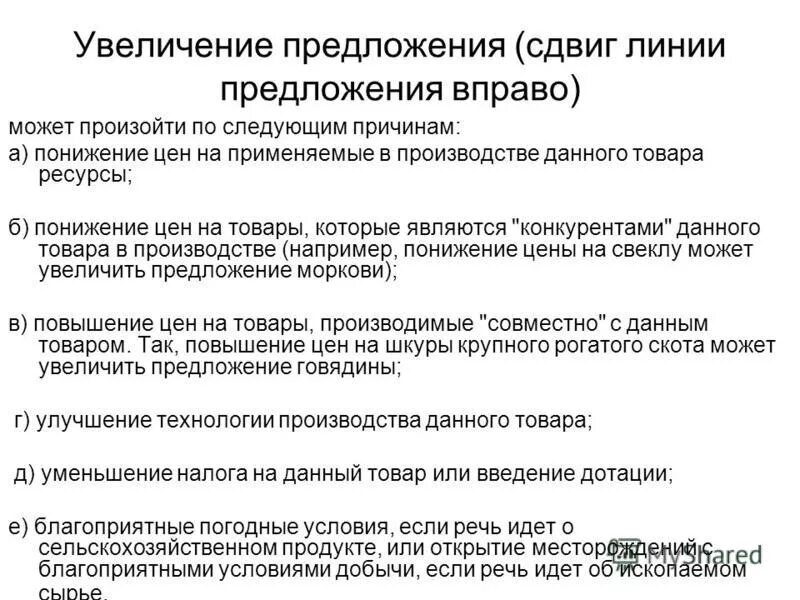 Увеличение предложения (сдвиг линии предложения вправо)

может произойти по следующим причинам:

а) понижение цен на применяемые в производстве данного товара ресурсы;

б) понижение цен на товары, которые являются "конкурентами" данного товара в производстве (например, понижение цены на свеклу может увеличить предложение моркови);

в) повышение цен на товары, производимые "совместно" с данным товаром. Так, повышение цен на шкуры крупного рогатого скота может увеличить предложение говядины;

г) улучшение технологии производства данного товара;

д) уменьшение налога на данный товар или введение дотации;

е) благоприятные погодные условия, если речь идет о сельскохозяйственном продукте, или открытие месторождений с благоприятными условиями добычи, если речь идет об ископаемом сырье.

MyShared